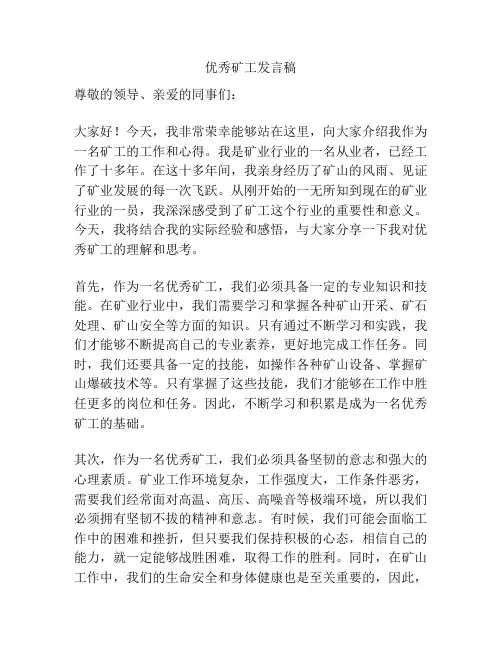 优秀矿工发言稿

尊敬的领导、亲爱的同事们：

大家好！今天，我非常荣幸能够站在这里，向大家介绍我作为一名矿工的工作和心得。我是矿业行业的一名从业者，已经工作了十多年。在这十多年间，我亲身经历了矿山的风雨、见证了矿业发展的每一次飞跃。从刚开始的一无所知到现在的矿业行业的一员，我深深感受到了矿工这个行业的重要性和意义。今天，我将结合我的实际经验和感悟，与大家分享一下我对优秀矿工的理解和思考。

首先，作为一名优秀矿工，我们必须具备一定的专业知识和技能。在矿业行业中，我们需要学习和掌握各种矿山开采、矿石处理、矿山安全等方面的知识。只有通过不断学习和实践，我们才能够不断提高自己的专业素养，更好地完成工作任务。同时，我们还要具备一定的技能，如操作各种矿山设备、掌握矿山爆破技术等。只有掌握了这些技能，我们才能够在工作中胜任更多的岗位和任务。因此，不断学习和积累是成为一名优秀矿工的基础。

其次，作为一名优秀矿工，我们必须具备坚韧的意志和强大的心理素质。矿业工作环境复杂，工作强度大，工作条件恶劣，需要我们经常面对高温、高压、高噪音等极端环境，所以我们必须拥有坚韧不拔的精神和意志。有时候，我们可能会面临工作中的困难和挫折，但只要我们保持积极的心态，相信自己的能力，就一定能够战胜困难，取得工作的胜利。同时，在矿山工作中，我们的生命安全和身体健康也是至关重要的，因此，